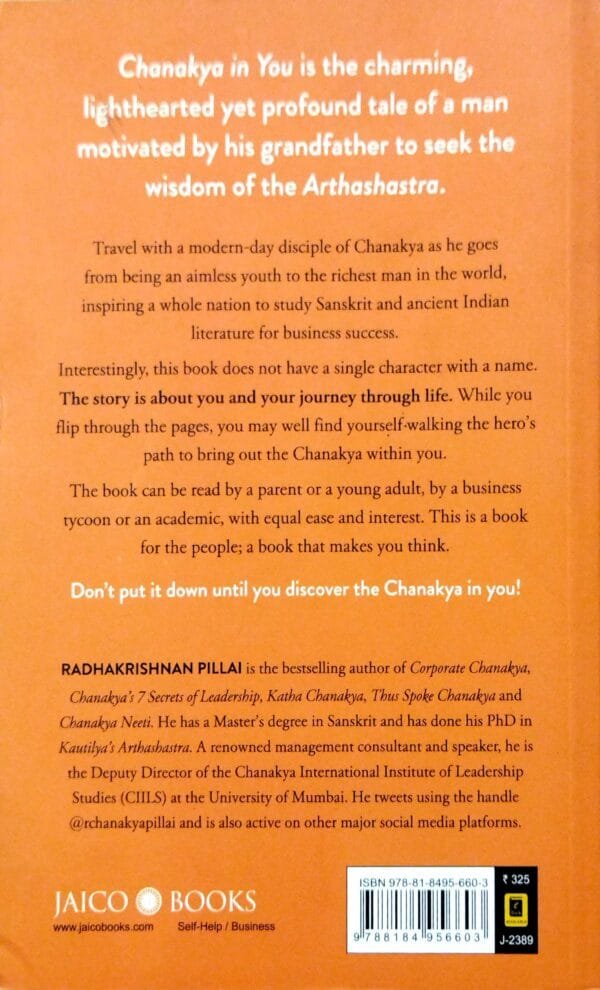 Chanakya in You is the charming, lighthearted yet profound tale of a man motivated by his grandfather to seek the wisdom of the Arthashastra.

Travel with a modern-day disciple of Chanakya as he goes from being an aimless youth to the richest man in the world, inspiring a whole nation to study Sanskrit and ancient Indian literature for business success.

Interestingly, this book does not have a single character with a name. The story is about you and your journey through life. While you flip through the pages, you may well find yourself walking the hero's path to bring out the Chanakya within you.

The book can be read by a parent or a young adult, by a business tycoon or an academic, with equal ease and interest. This is a book for the people; a book that makes you think.

Don't put it down until you discover the Chanakya in you!

RADHAKRISHNAN PILLAI is the bestselling author of Corporate Chanakya, Chanakya's 7 Secrets of Leadership, Katha Chanakya, Thus Spoke Chanakya and Chanakya Neeti. He has a Master's degree in Sanskrit and has done his PhD in Kautilya's Arthashastra. A renowned management consultant and speaker, he is the Deputy Director of the Chanakya International Institute of Leadership Studies (CIILS) at the University of Mumbai. He tweets using the handle @rchanakyapillai and is also active on other major social media platforms.

JAICO BOOKS
www.jaicobooks.com Self-Help / Business

ISBN 978-81-8495-660-3
9 788184 956603
₹ 325
J-2389